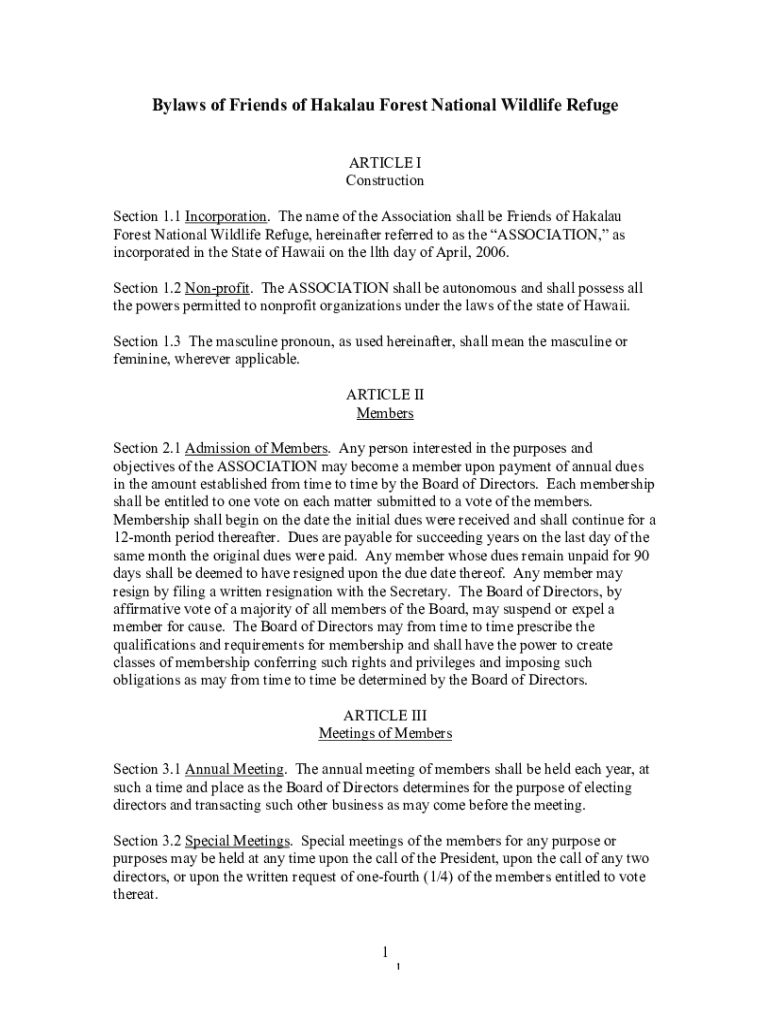 Bylaws of Friends of Hakalau Forest National Wildlife Refuge

ARTICLE I
Construction

Section 1.1 Incorporation. The name of the Association shall be Friends of Hakalau Forest National Wildlife Refuge, hereinafter referred to as the "ASSOCIATION," as incorporated in the State of Hawaii on the llth day of April, 2006.

Section 1.2 Non-profit. The ASSOCIATION shall be autonomous and shall possess all the powers permitted to nonprofit organizations under the laws of the state of Hawaii.

Section 1.3 The masculine pronoun, as used hereinafter, shall mean the masculine or feminine, wherever applicable.

ARTICLE II
Members

Section 2.1 Admission of Members. Any person interested in the purposes and objectives of the ASSOCIATION may become a member upon payment of annual dues in the amount established from time to time by the Board of Directors. Each membership shall be entitled to one vote on each matter submitted to a vote of the members. Membership shall begin on the date the initial dues were received and shall continue for a 12-month period thereafter. Dues are payable for succeeding years on the last day of the same month the original dues were paid. Any member whose dues remain unpaid for 90 days shall be deemed to have resigned upon the due date thereof. Any member may resign by filing a written resignation with the Secretary. The Board of Directors, by affirmative vote of a majority of all members of the Board, may suspend or expel a member for cause. The Board of Directors may from time to time prescribe the qualifications and requirements for membership and shall have the power to create classes of membership conferring such rights and privileges and imposing such obligations as may from time to time be determined by the Board of Directors.

ARTICLE III
Meetings of Members

Section 3.1 Annual Meeting. The annual meeting of members shall be held each year, at such a time and place as the Board of Directors determines for the purpose of electing directors and transacting such other business as may come before the meeting.

Section 3.2 Special Meetings. Special meetings of the members for any purpose or purposes may be held at any time upon the call of the President, upon the call of any two directors, or upon the written request of one-fourth (1/4) of the members entitled to vote thereat.

1
1